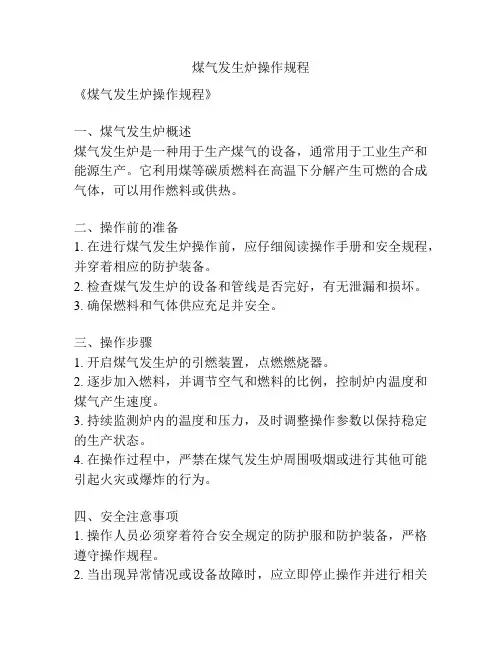 煤气发生炉操作规程

《煤气发生炉操作规程》

一、煤气发生炉概述
煤气发生炉是一种用于生产煤气的设备，通常用于工业生产和能源生产。它利用煤等碳质燃料在高温下分解产生可燃的合成气体，可以用作燃料或供热。

二、操作前的准备
1. 在进行煤气发生炉操作前，应仔细阅读操作手册和安全规程，并穿着相应的防护装备。
2. 检查煤气发生炉的设备和管线是否完好，有无泄漏和损坏。
3. 确保燃料和气体供应充足并安全。

三、操作步骤
1. 开启煤气发生炉的引燃装置，点燃燃烧器。
2. 逐步加入燃料，并调节空气和燃料的比例，控制炉内温度和煤气产生速度。
3. 持续监测炉内的温度和压力，及时调整操作参数以保持稳定的生产状态。
4. 在操作过程中，严禁在煤气发生炉周围吸烟或进行其他可能引起火灾或爆炸的行为。

四、安全注意事项
1. 操作人员必须穿着符合安全规定的防护服和防护装备，严格遵守操作规程。
2. 当出现异常情况或设备故障时，应立即停止操作并进行相关